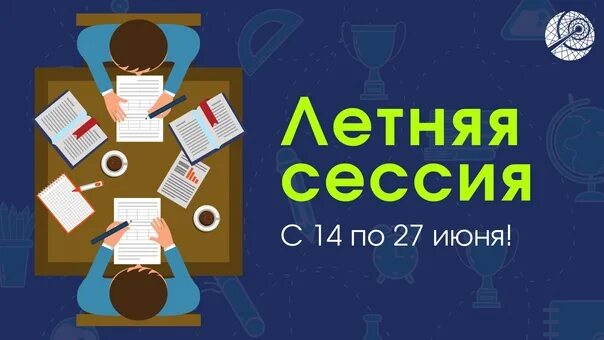 Летняя сессия

С 14 по 27 июня!